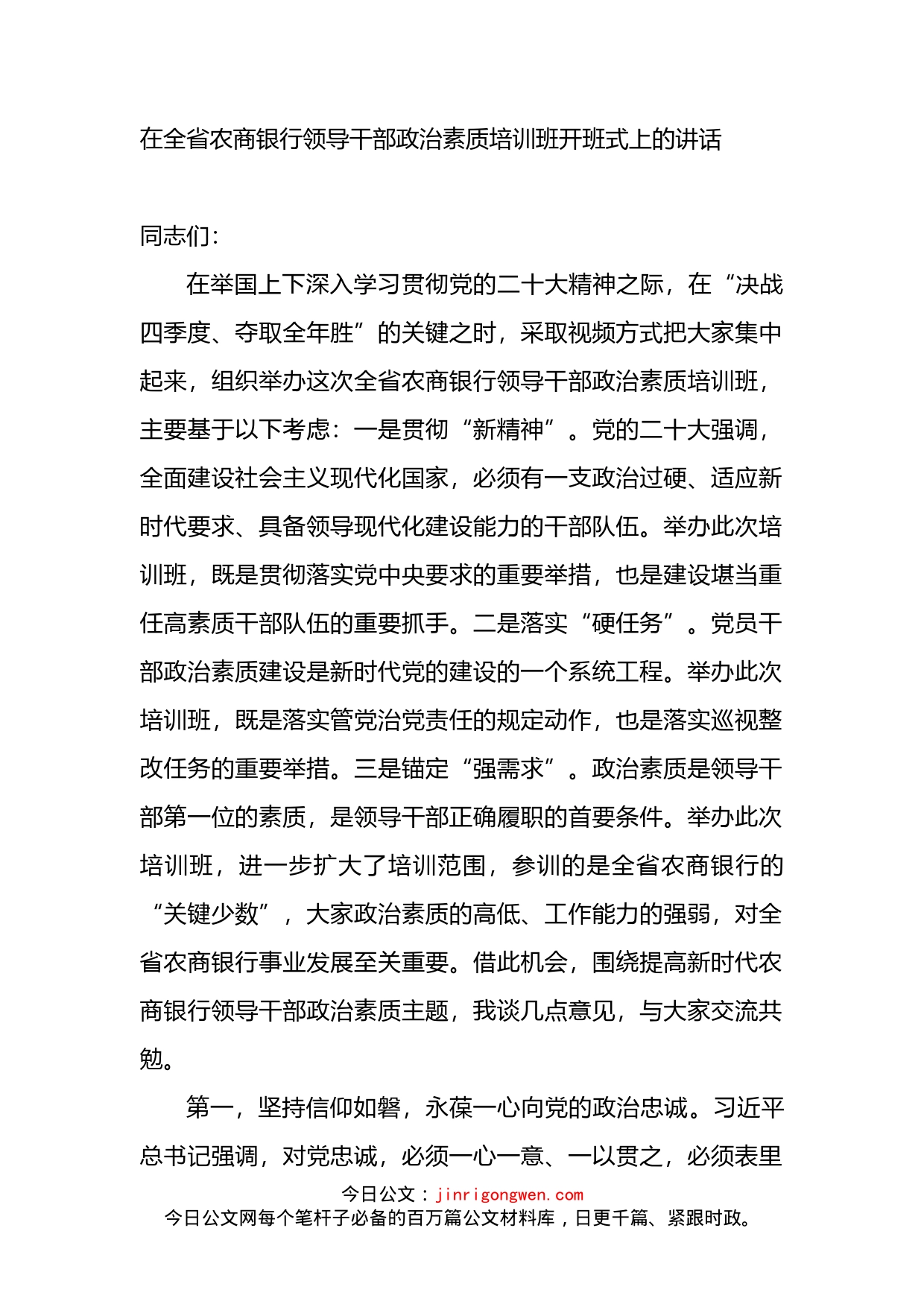 在全省农商银行领导干部政治素质培训班开班式上的讲话

同志们：

在举国上下深入学习贯彻党的二十大精神之际，在“决战四季度、夺取全年胜”的关键之时，采取视频方式把大家集中起来，组织举办这次全省农商银行领导干部政治素质培训班，主要基于以下考虑：一是贯彻“新精神”。党的二十大强调，全面建设社会主义现代化国家，必须有一支政治过硬、适应新时代要求、具备领导现代化建设能力的干部队伍。举办此次培训班，既是贯彻落实党中央要求的重要举措，也是建设堪当重任高素质干部队伍的重要抓手。二是落实“硬任务”。党员干部政治素质建设是新时代党的建设的一个系统工程。举办此次培训班，既是落实管党治党责任的规定动作，也是落实巡视整改任务的重要举措。三是锚定“强需求”。政治素质是领导干部第一位的素质，是领导干部正确履职的首要条件。举办此次培训班，进一步扩大了培训范围，参训的是全省农商银行的“关键少数”，大家政治素质的高低、工作能力的强弱，对全省农商银行事业发展至关重要。借此机会，围绕提高新时代农商银行领导干部政治素质主题，我谈几点意见，与大家交流共勉。

第一，坚持信仰如磐，永葆一心向党的政治忠诚。习近平总书记强调，对党忠诚，必须一心一意、一以贯之，必须表里

今日公文：jinrigongwen.com
今日公文网每个笔杆子必备的百万篇公文材料库，日更千篇、紧跟时政。